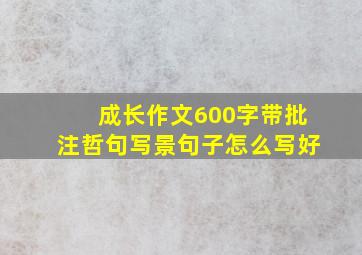 成长作文600字带批注哲句写景句子怎么写好